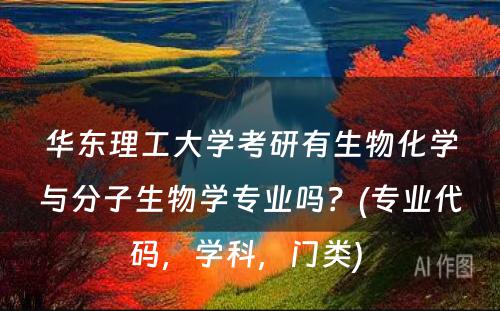 华东理工大学考研有生物化学与分子生物学专业吗？(专业代码，学科，门类)

AI 作图